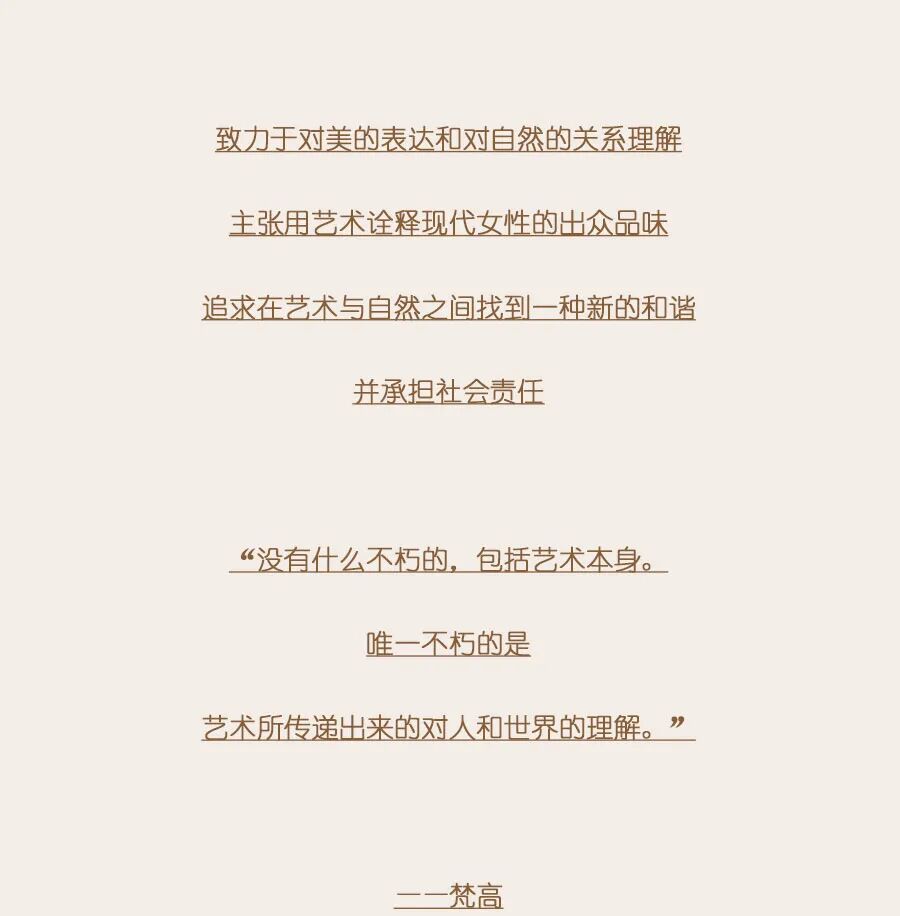 致力于对美的表达和对自然的关系理解

主张用艺术诠释现代女性的出众品味

追求在艺术与自然之间找到一种新的和谐

并承担社会责任

“没有什么不朽的，包括艺术本身。

唯一不朽的是

艺术所传递出来的对人和世界的理解。”

——梵高